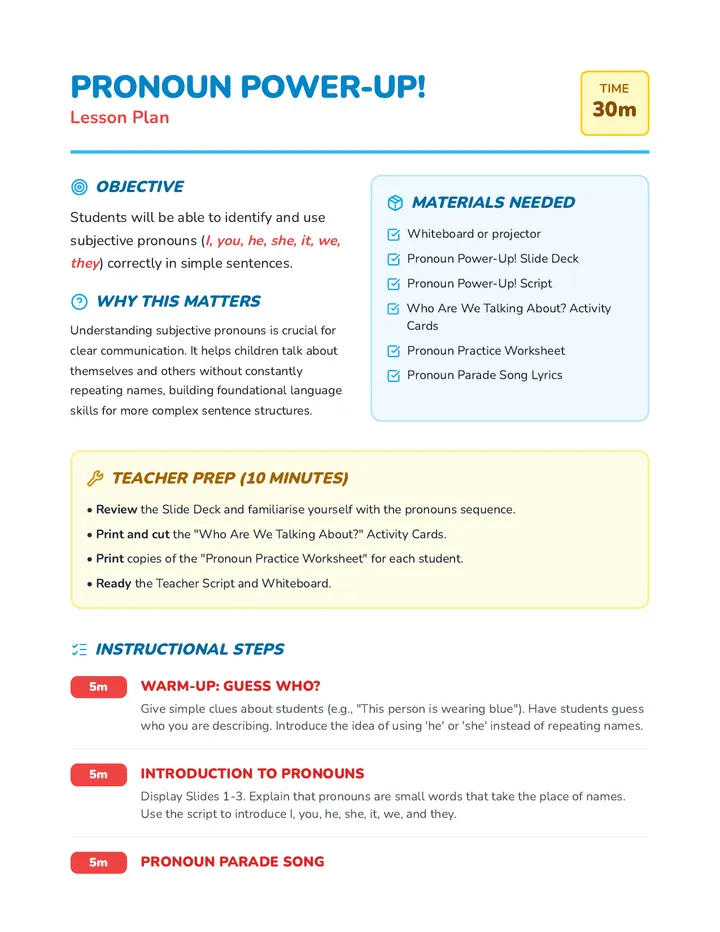 PRONOUN POWER-UP!
Lesson Plan

TIME
30m

OBJECTIVE

Students will be able to identify and use subjective pronouns (I, you, he, she, it, we, they) correctly in simple sentences.

WHY THIS MATTERS

Understanding subjective pronouns is crucial for clear communication. It helps children talk about themselves and others without constantly repeating names, building foundational language skills for more complex sentence structures.

MATERIALS NEEDED

☑ Whiteboard or projector
☑ Pronoun Power-Up! Slide Deck
☑ Pronoun Power-Up! Script
☑ Who Are We Talking About? Activity Cards
☑ Pronoun Practice Worksheet
☑ Pronoun Parade Song Lyrics

TEACHER PREP (10 MINUTES)

• Review the Slide Deck and familiarise yourself with the pronouns sequence.
• Print and cut the "Who Are We Talking About?" Activity Cards.
• Print copies of the "Pronoun Practice Worksheet" for each student.
• Ready the Teacher Script and Whiteboard.

INSTRUCTIONAL STEPS

5m
WARM-UP: GUESS WHO?
Give simple clues about students (e.g., "This person is wearing blue"). Have students guess who you are describing. Introduce the idea of using 'he' or 'she' instead of repeating names.

5m
INTRODUCTION TO PRONOUNS
Display Slides 1-3. Explain that pronouns are small words that take the place of names. Use the script to introduce I, you, he, she, it, we, and they.

5m
PRONOUN PARADE SONG